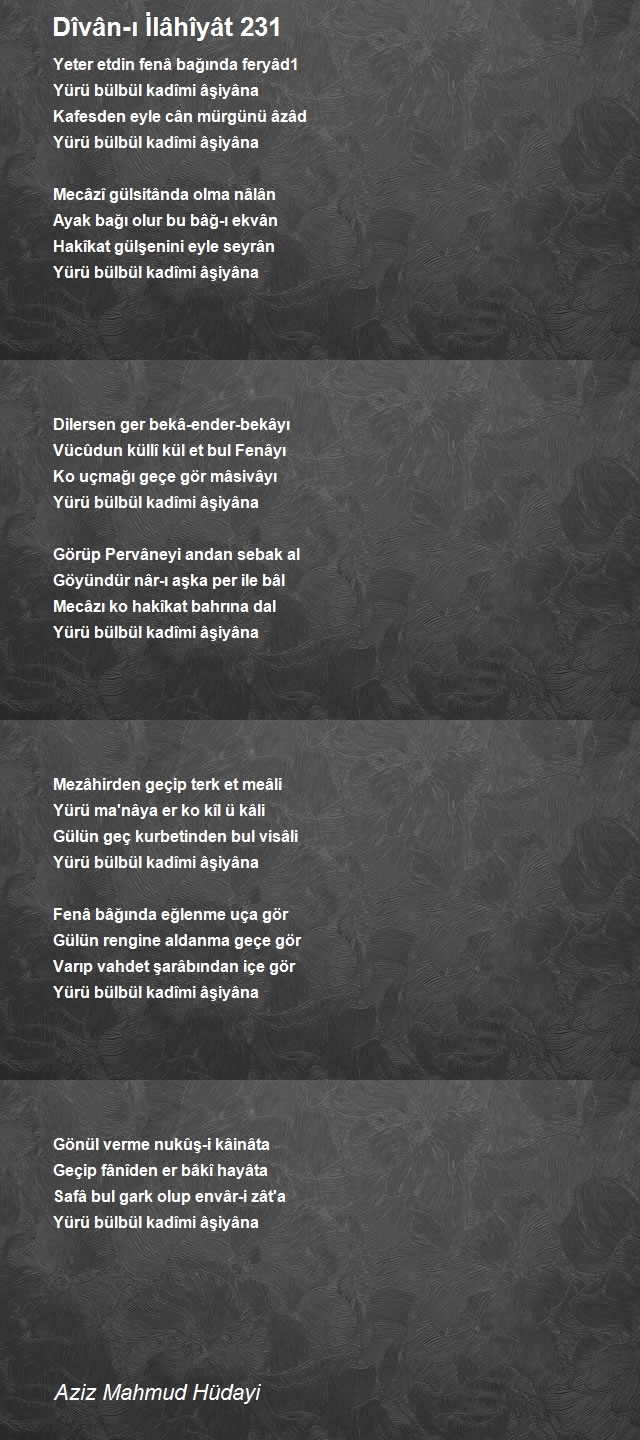 Dîvân-ı İlâhîyât 231

Yeter etdin fenâ bağında feryâd1
Yürü bülbül kadîmi âşiyâna
Kafesden eyle cân mürgünü âzâd
Yürü bülbül kadîmi âşiyâna

Mecâzî gülsitânda olma nâlân
Ayak bağı olur bu bâğ-ı ekvân
Hakîkat gülşenini eyle seyrân
Yürü bülbül kadîmi âşiyâna

Dilersen ger bekâ-ender-bekâyı
Vücûdun küllî kül et bul Fenâyı
Ko uçmağı geçe gör mâsivâyı
Yürü bülbül kadîmi âşiyâna

Görüp Pervâneyi andan sebak al
Göyündür nâr-ı aşka per ile bâl
Mecâzı ko hakîkat bahrına dal
Yürü bülbül kadîmi âşiyâna

Mezâhirden geçip terk et meâli
Yürü ma'nâya er ko kîl ü kâli
Gülün geç kurbetinden bul visâli
Yürü bülbül kadîmi âşiyâna

Fenâ bâğında eğlenme uça gör
Gülün rengine aldanma geçe gör
Varıp vahdet şarâbından içe gör
Yürü bülbül kadîmi âşiyâna

Gönül verme nukûş-i kâinâta
Geçip fânîden er bâkî hayâta
Safâ bul gark olup envâr-i zât'a
Yürü bülbül kadîmi âşiyâna

Aziz Mahmud Hüdayi